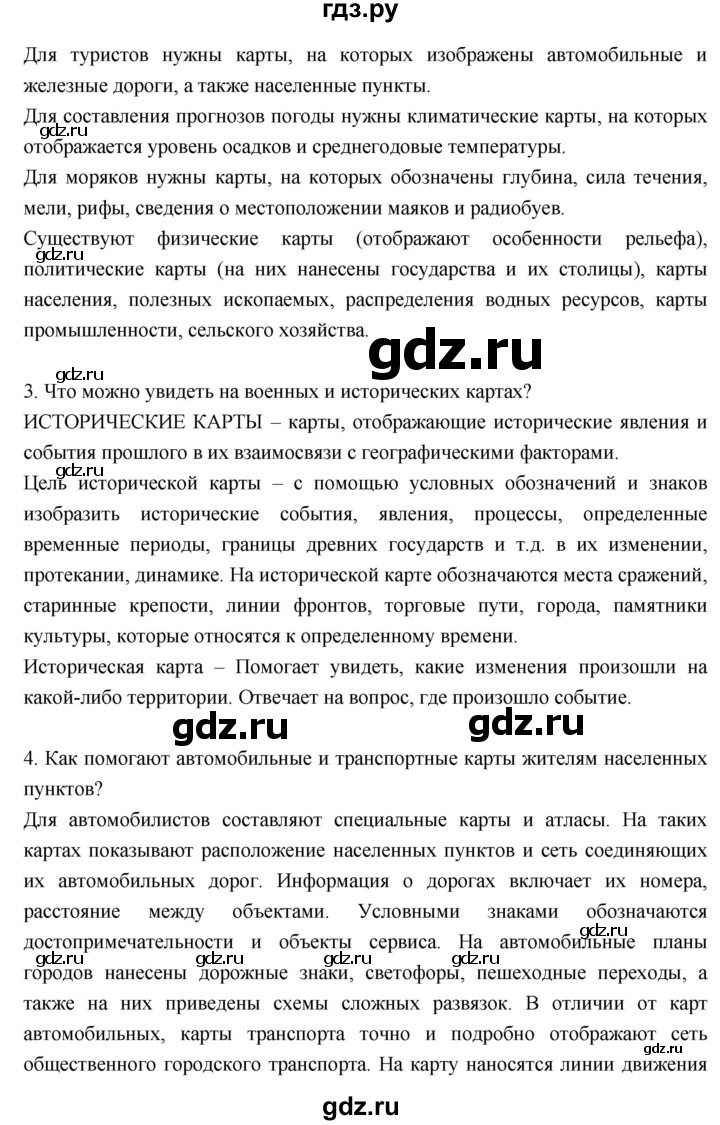 гдз.ру

Для туристов нужны карты, на которых изображены автомобильные и железные дороги, а также населенные пункты.

Для составления прогнозов погоды нужны климатические карты, на которых отображается уровень осадков и среднегодовые температуры.

gdz.ru

Для моряков нужны карты, на которых обозначены глубина, сила течения, мели, рифы, сведения о местоположении маяков и радиобуев.

Существуют физические карты (отображают особенности рельефа), политические карты (на них нанесены государства и их столицы), карты населения, полезных ископаемых, распределения водных ресурсов, карты промышленности, сельского хозяйства.

gdz.ru

gdz.ru

gdz.ru

3. Что можно увидеть на военных и исторических картах?

ИСТОРИЧЕСКИЕ КАРТЫ – карты, отображающие исторические явления и события прошлого в их взаимосвязи с географическими факторами.

gdz.ru

Цель исторической карты – с помощью условных обозначений и знаков изобразить исторические события, явления, процессы, определенные временные периоды, границы древних государств и т.д. в их изменении, протекании, динамике. На исторической карте обозначаются места сражений, старинные крепости, линии фронтов, торговые пути, города, памятники культуры, которые относятся к определенному времени.

Историческая карта – Помогает увидеть, какие изменения произошли на какой-либо территории. Отвечает на вопрос, где произошло событие.

gdz.ru gdz.ru

4. Как помогают автомобильные и транспортные карты жителям населенных пунктов?

Для автомобилистов составляют специальные карты и атласы. На таких картах показывают расположение населенных пунктов и сеть соединяющих их автомобильных дорог. Информация о дорогах включает их номера, расстояние между объектами. Условными знаками обозначаются достопримечательности и объекты сервиса. На автомобильные планы городов нанесены дорожные знаки, светофоры, пешеходные переходы, а также на них приведены схемы сложных развязок. В отличии от карт автомобильных, карты транспорта точно и подробно отображают сеть общественного городского транспорта. На карту наносятся линии движения

gdz.ru gdz.ru gdz.ru gdz.ru gdz.ru

gdz.ru